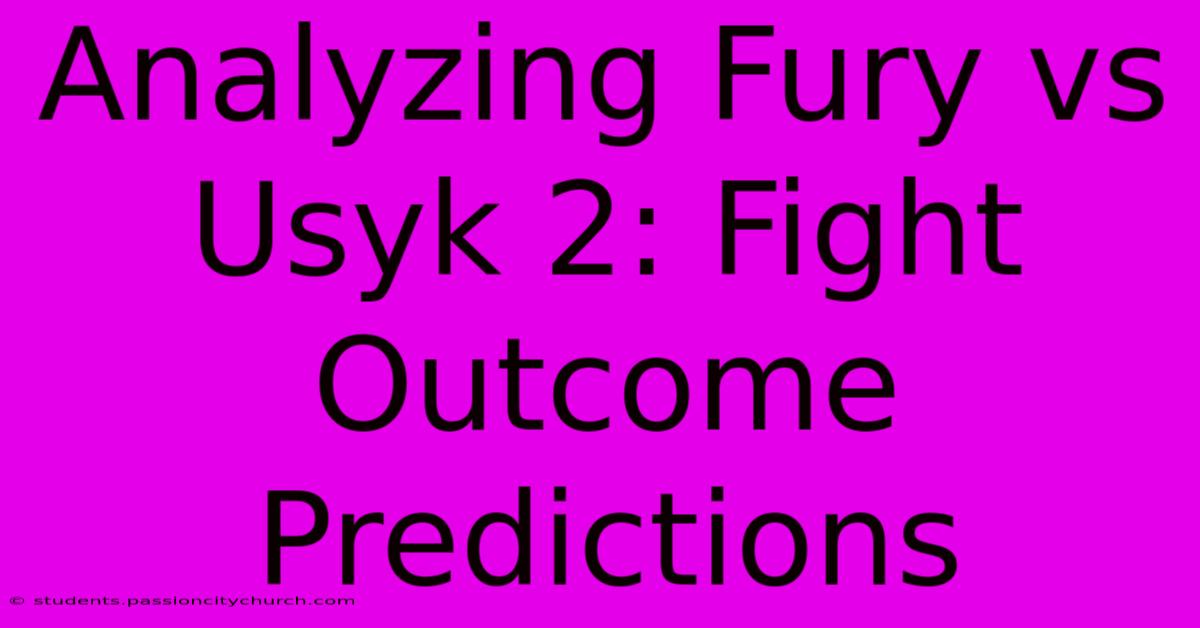 Analyzing Fury vs Usyk 2: Fight Outcome Predictions

© students.passioncitychurch.com